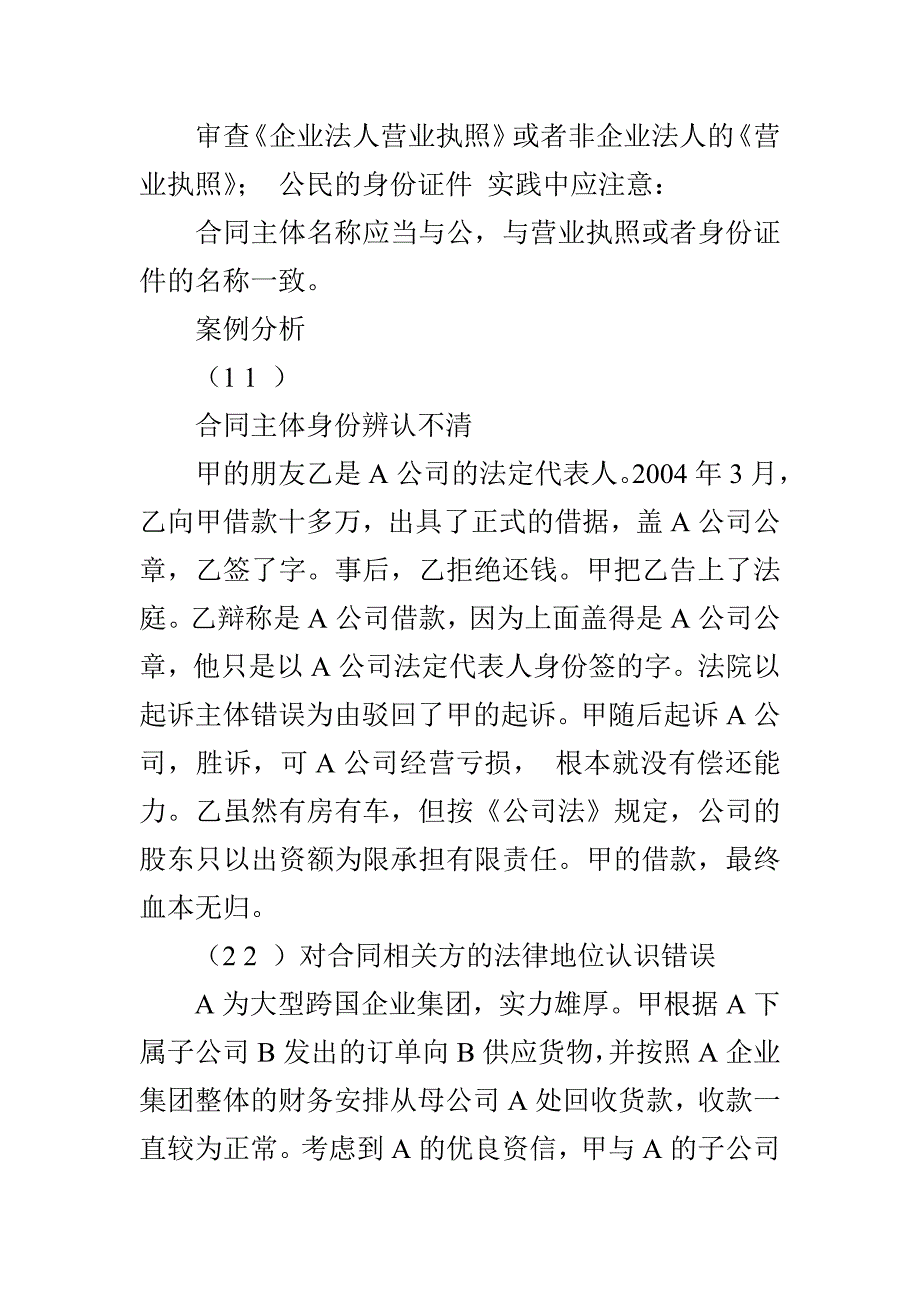 审查《企业法人营业执照》或者非企业法人的《营业执照》； 公民的身份证件 实践中应注意：

合同主体名称应当与公，与营业执照或者身份证件的名称一致。

案例分析

（1 1 ）

合同主体身份辨认不清

甲的朋友乙是 A 公司的法定代表人。2004 年 3 月，乙向甲借款十多万，出具了正式的借据，盖 A 公司公章，乙签了字。事后，乙拒绝还钱。甲把乙告上了法庭。乙辩称是 A 公司借款，因为上面盖得是 A 公司公章，他只是以 A 公司法定代表人身份签的字。法院以起诉主体错误为由驳回了甲的起诉。甲随后起诉 A 公司，胜诉，可 A 公司经营亏损， 根本就没有偿还能力。乙虽然有房有车，但按《公司法》规定，公司的股东只以出资额为限承担有限责任。甲的借款，最终血本无归。

（2 2 ）对合同相关方的法律地位认识错误

A 为大型跨国企业集团，实力雄厚。甲根据 A 下属子公司 B 发出的订单向 B 供应货物，并按照 A 企业集团整体的财务安排从母公司 A 处回收货款，收款一直较为正常。考虑到 A 的优良资信，甲与 A 的子公司